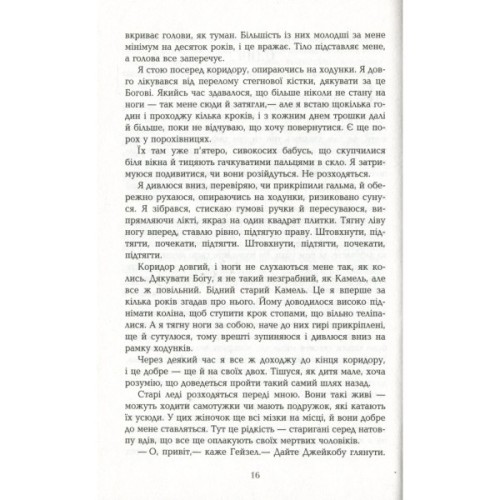 вкриває голови, як туман. Більшість із них молодші за мене мінімум на десяток років, і це вражає. Тіло підставляє мене, а голова все заперечує.

Я стою посеред коридору, опираючись на ходунки. Я довго лікувався від перелому стегнової кістки, дякувати за це Богові. Якийсь час здавалося, що більше ніколи не стану на ноги — так мене сюди й затягли,— але я встаю щокілька годин і проходжу кілька кроків, і з кожним днем трошки далі й більше, поки не відчуваю, що хочу повернутися. Є ще порох у порохівницях.

Їх там уже п'ятеро, сивокосих бабусь, що скупчилися біля вікна й тицяють гачкуватими пальцями в скло. Я затримуюся подивитися, чи вони розійдуться. Не розходяться.

Я дивлюся вниз, перевіряю, чи прикріпили гальма, й обережно рухаюся, опираючись на ходунки, ризиковано сунуся. Я зібрався, стискаю гумові ручки й пересуваюся, випрямляючи лікті, якраз на один квадрат плитки. Тягну ліву ногу вперед, ставлю рівно, підтягую праву. Штовхнути, підтягти, почекати, підтягти. Штовхнути, підтягти, почекати, підтягти.

Коридор довгий, і ноги не слухаються мене так, як колись. Дякувати Богу, я не такий незграбний, як Камель, але все ж повільний. Бідний старий Камель. Це я вперше за кілька років згадав про нього. Йому доводилося високо піднімати коліна, щоб ступити крок стопами, що вільно теліпалися. А я тягну ноги за собою, наче до них гирі прикріплені, ще й сутулюся, тому врешті зупиняюся і дивлюся вниз на рамку ходунків.

Через деякий час я все ж доходжу до кінця коридору, і це добре — ще й на своїх двох. Тішуся, як дитя мале, хоча розумію, що доведеться пройти такий самий шлях назад.

Старі леді розходяться переді мною. Вони такі живі — можуть ходити самотужки чи мають подружок, які катають їх усюди. У цих жіночок ще всі мізки на місці, й вони добре до мене ставляться. Тут це рідкість — старигані серед натовпу вдів, що все ще оплакують своїх мертвих чоловіків.

— О, привіт,— каже Гейзел.— Дайте Джейкобу глянути.

16